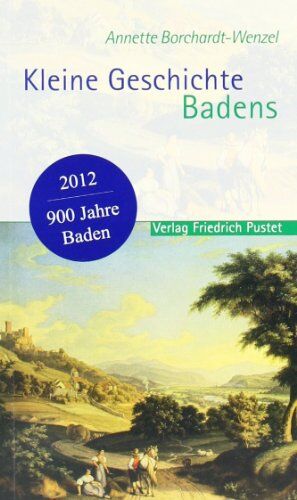 Annette Borchardt-Wenzel

Kleine Geschichte Badens

2012

900 Jahre Baden

Verlag Friedrich Pustet